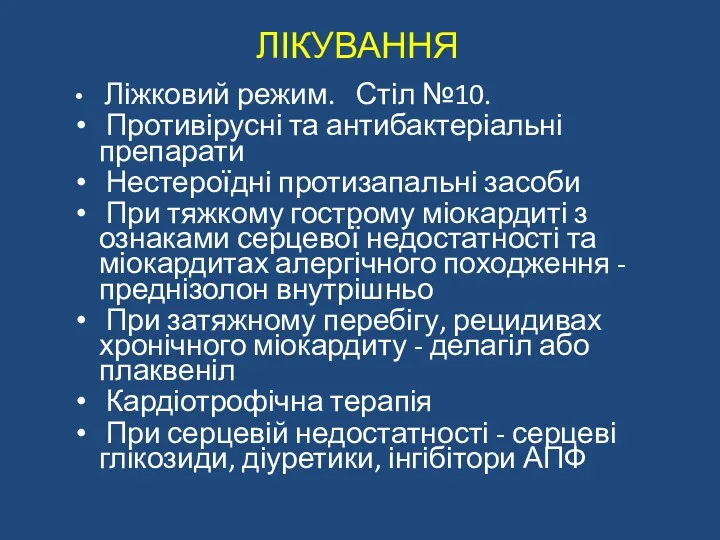 ЛІКУВАННЯ

• Ліжковий режим. Стіл №10.
• Противірусні та антибактеріальні препарати
• Нестероїдні протизапальні засоби
• При тяжкому гострому міокардиті з ознаками серцевої недостатності та міокардитах алергічного походження - преднізолон внутрішньо
• При затяжному перебігу, рецидивах хронічного міокардиту - делагіл або плаквеніл
• Кардіотрофічна терапія
• При серцевій недостатності - серцеві глікозиди, діуретики, інгібітори АПФ